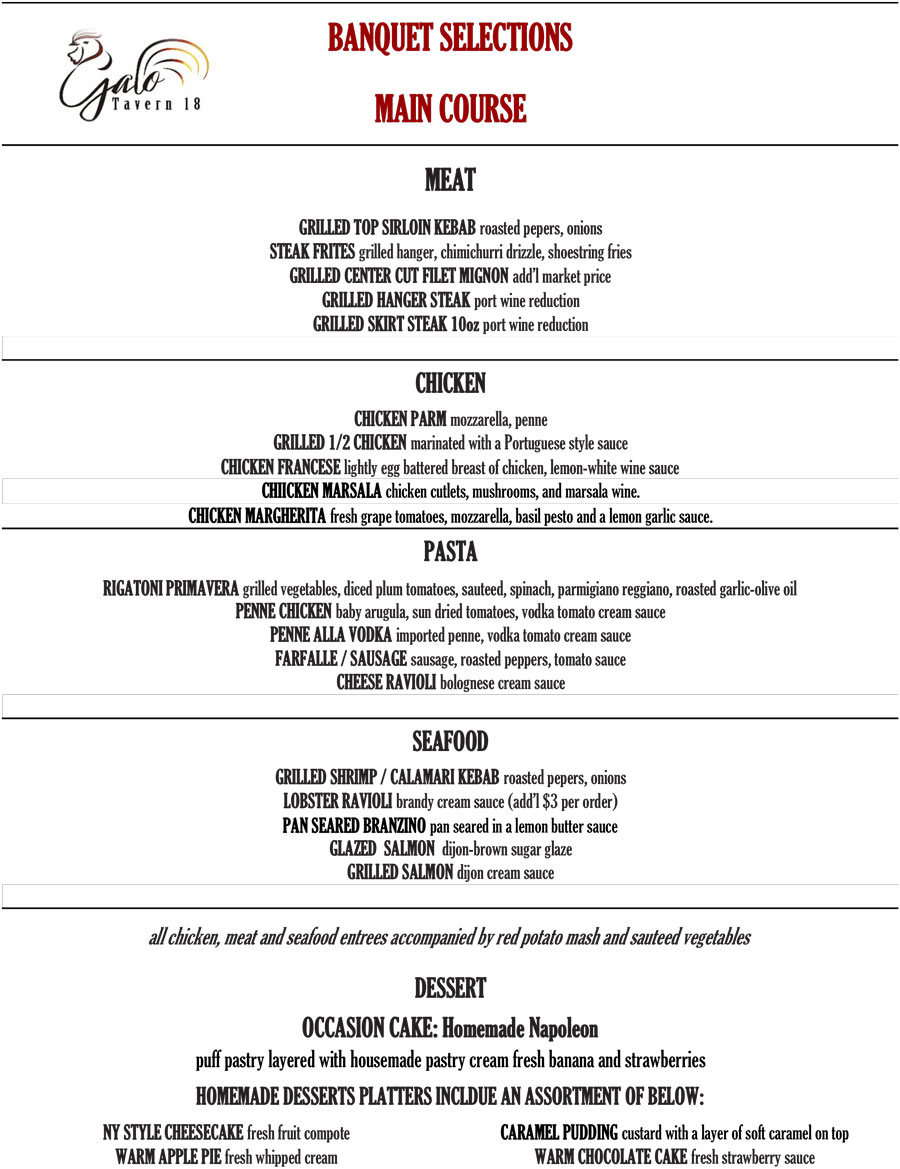 Galo
Tavern 18

BANQUET SELECTIONS

MAIN COURSE

MEAT

GRILLED TOP SIRLOIN KEBAB roasted pepers, onions
STEAK FRITES grilled hanger, chimichurri drizzle, shoestring fries
GRILLED CENTER CUT FILET MIGNON add'l market price
GRILLED HANGER STEAK port wine reduction
GRILLED SKIRT STEAK 10oz port wine reduction

CHICKEN

CHICKEN PARM mozzarella, penne
GRILLED 1/2 CHICKEN marinated with a Portuguese style sauce
CHICKEN FRANCESE lightly egg battered breast of chicken, lemon-white wine sauce
CHIICKEN MARSALA chicken cutlets, mushrooms, and marsala wine.
CHICKEN MARGHERITA fresh grape tomatoes, mozzarella, basil pesto and a lemon garlic sauce.

PASTA

RIGATONI PRIMAVERA grilled vegetables, diced plum tomatoes, sauteed, spinach, parmigiano reggiano, roasted garlic-olive oil
PENNE CHICKEN baby arugula, sun dried tomatoes, vodka tomato cream sauce
PENNE ALLA VODKA imported penne, vodka tomato cream sauce
FARFALLE / SAUSAGE sausage, roasted peppers, tomato sauce
CHEESE RAVIOLI bolognese cream sauce

SEAFOOD

GRILLED SHRIMP / CALAMARI KEBAB roasted pepers, onions
LOBSTER RAVIOLI brandy cream sauce (add'l $3 per order)
PAN SEARED BRANZINO pan seared in a lemon butter sauce
GLAZED SALMON dijon-brown sugar glaze
GRILLED SALMON dijon cream sauce

all chicken, meat and seafood entrees accompanied by red potato mash and sauteed vegetables

DESSERT

OCCASION CAKE: Homemade Napoleon
puff pastry layered with housemade pastry cream fresh banana and strawberries

HOMEMADE DESSERTS PLATTERS INCLDUE AN ASSORTMENT OF BELOW:

NY STYLE CHEESECAKE fresh fruit compote
WARM APPLE PIE fresh whipped cream

CARAMEL PUDDING custard with a layer of soft caramel on top
WARM CHOCOLATE CAKE fresh strawberry sauce